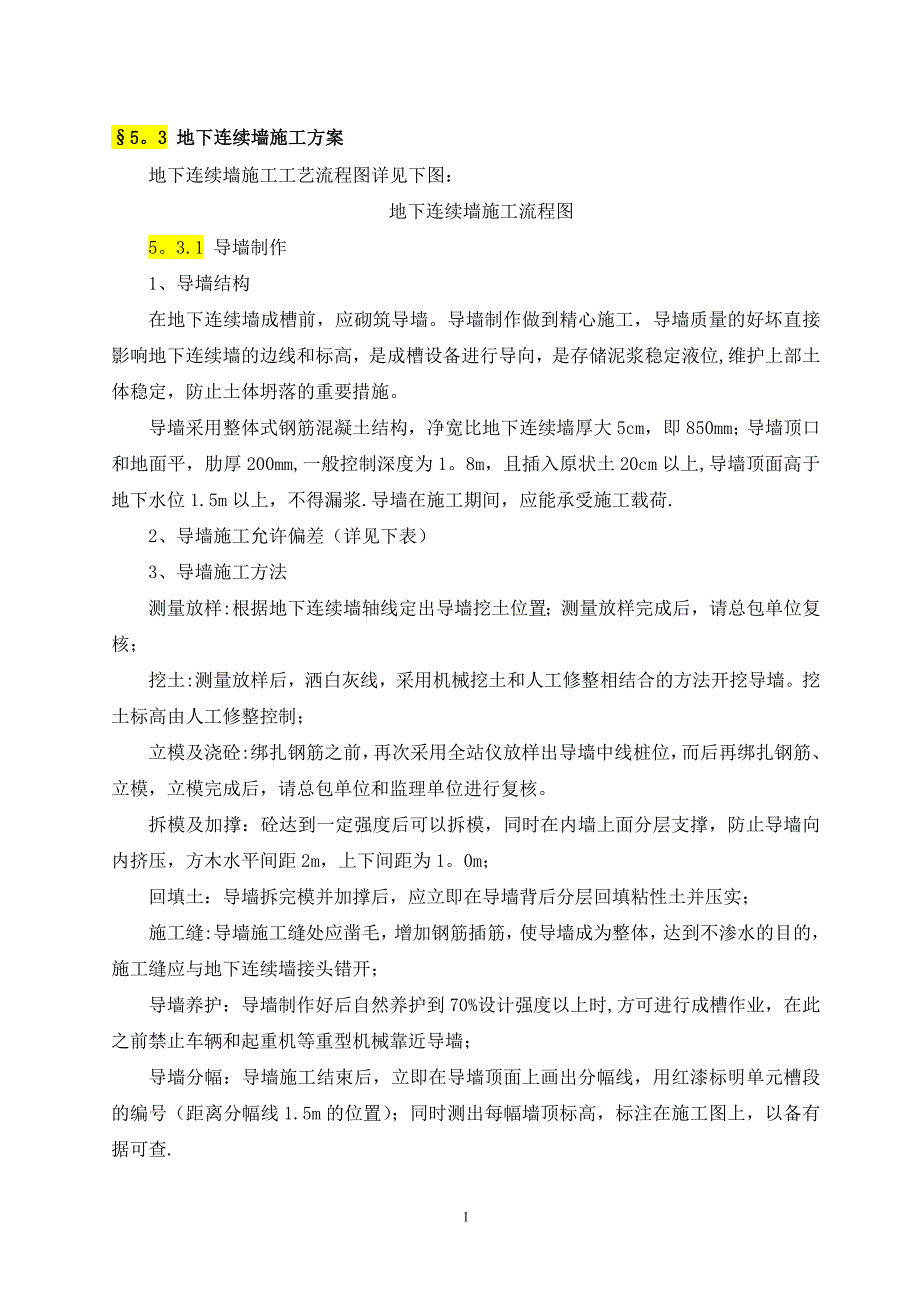 §5。3 地下连续墙施工方案

地下连续墙施工工艺流程图详见下图：

地下连续墙施工流程图

5。3.1 导墙制作

1、导墙结构

在地下连续墙成槽前，应砌筑导墙。导墙制作做到精心施工，导墙质量的好坏直接影响地下连续墙的边线和标高，是成槽设备进行导向，是存储泥浆稳定液位,维护上部土体稳定，防止土体坍落的重要措施。

导墙采用整体式钢筋混凝土结构，净宽比地下连续墙厚大 5cm，即 850mm；导墙顶口和地面平，肋厚 200mm，一般控制深度为 1。8m，且插入原状土 20cm 以上,导墙顶面高于地下水位 1.5m 以上，不得漏浆.导墙在施工期间，应能承受施工载荷.

2、导墙施工允许偏差（详见下表）

3、导墙施工方法

测量放样:根据地下连续墙轴线定出导墙挖土位置；测量放样完成后，请总包单位复核；

挖土:测量放样后，洒白灰线，采用机械挖土和人工修整相结合的方法开挖导墙。挖土标高由人工修整控制；

立模及浇砼:绑扎钢筋之前，再次采用全站仪放样出导墙中线桩位，而后再绑扎钢筋、立模，立模完成后，请总包单位和监理单位进行复核。

拆模及加撑：砼达到一定强度后可以拆模，同时在内墙上面分层支撑，防止导墙向内挤压，方木水平间距 2m，上下间距为 1。0m；

回填土：导墙拆完模并加撑后，应立即在导墙背后分层回填粘性土并压实；

施工缝:导墙施工缝处应凿毛，增加钢筋插筋，使导墙成为整体，达到不渗水的目的，施工缝应与地下连续墙接头错开；

导墙养护：导墙制作好后自然养护到 70%设计强度以上时,方可进行成槽作业，在此之前禁止车辆和起重机等重型机械靠近导墙；

导墙分幅：导墙施工结束后，立即在导墙顶面上画出分幅线，用红漆标明单元槽段的编号（距离分幅线 1.5m 的位置）；同时测出每幅墙顶标高，标注在施工图上，以备有据可查.

1